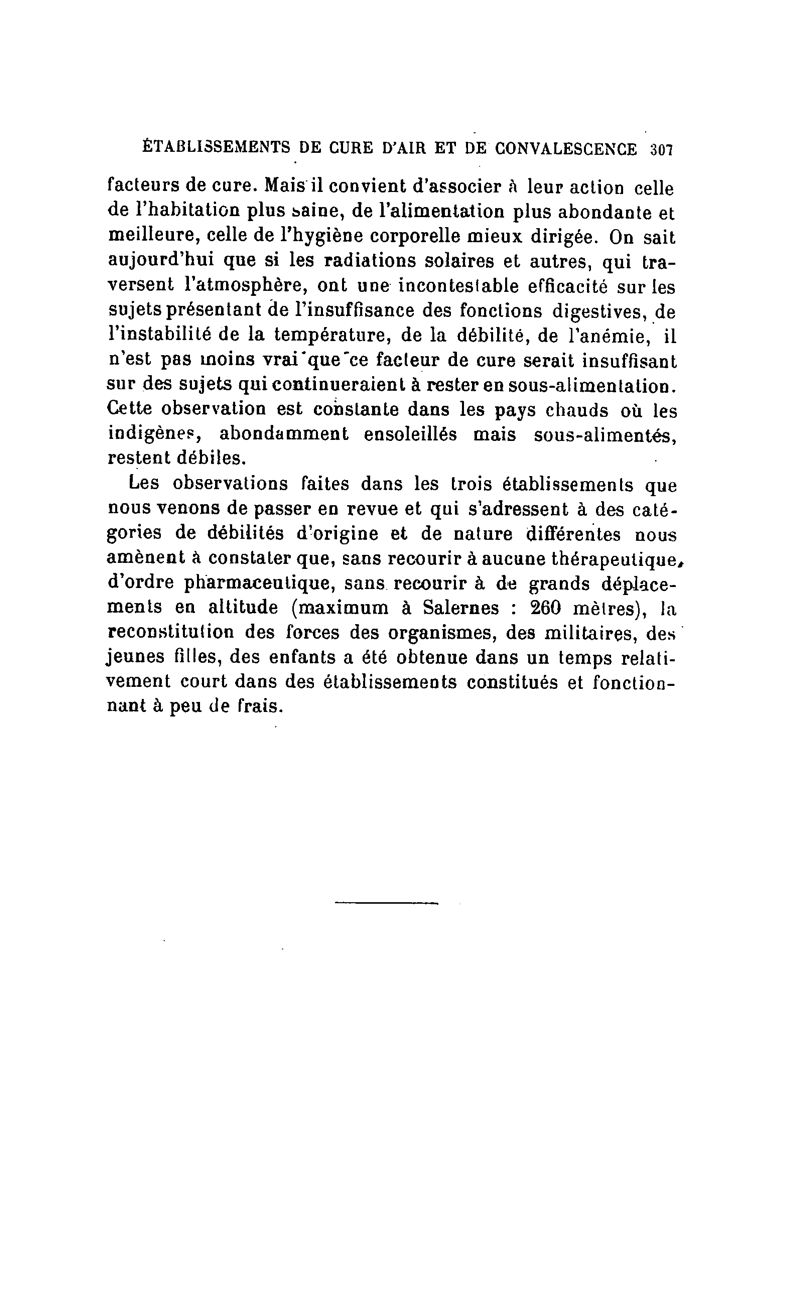 ÉTABLISSEMENTS DE CURE D'AIR ET DE CONVALESCENCE 307

facteurs de cure. Mais il convient d'associer à leur action celle de l'habitation plus saine, de l'alimentation plus abondante et meilleure, celle de l'hygiène corporelle mieux dirigée. On sait aujourd'hui que si les radiations solaires et autres, qui traversent l'atmosphère, ont une incontestable efficacité sur les sujets présentant de l'insuffisance des fonctions digestives, de l'instabilité de la température, de la débilité, de l'anémie, il n'est pas moins vrai que ce facteur de cure serait insuffisant sur des sujets qui continueraient à rester en sous-alimentation. Cette observation est constante dans les pays chauds où les indigènes, abondamment ensoleillés mais sous-alimentés, restent débiles.

Les observations faites dans les trois établissements que nous venons de passer en revue et qui s'adressent à des catégories de débilités d'origine et de nature différentes nous amènent à constater que, sans recourir à aucune thérapeutique, d'ordre pharmaceutique, sans recourir à de grands déplacements en altitude (maximum à Salernes : 260 mètres), la reconstitution des forces des organismes, des militaires, des jeunes filles, des enfants a été obtenue dans un temps relativement court dans des établissements constitués et fonctionnant à peu de frais.